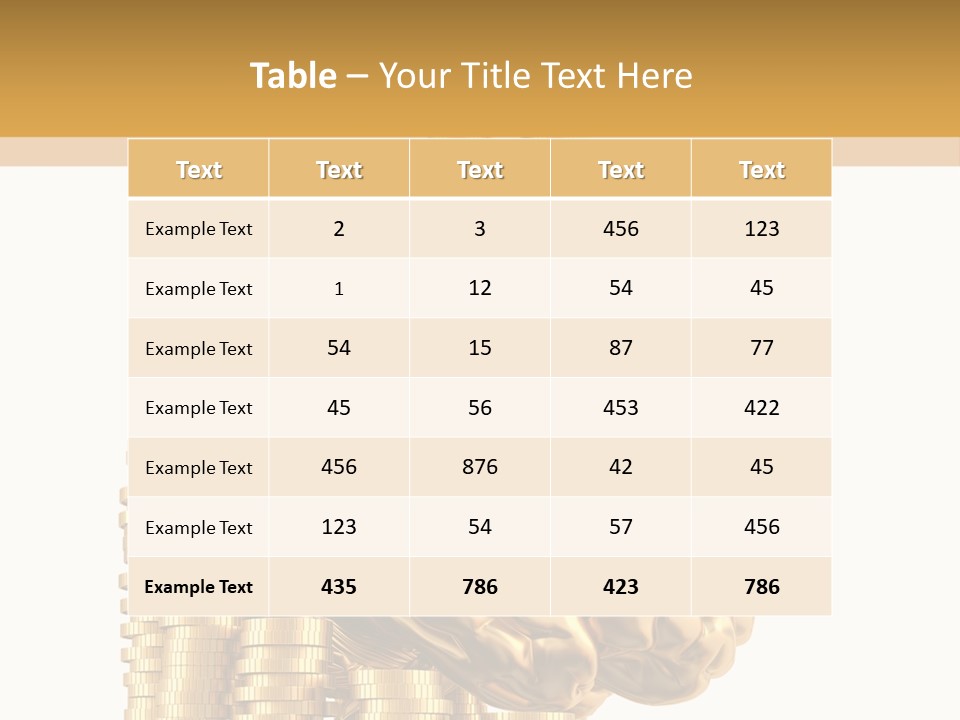 Table – Your Title Text Here

| Text | Text | Text | Text | Text |
|---|---|---|---|---|
| Example Text | 2 | 3 | 456 | 123 |
| Example Text | 1 | 12 | 54 | 45 |
| Example Text | 54 | 15 | 87 | 77 |
| Example Text | 45 | 56 | 453 | 422 |
| Example Text | 456 | 876 | 42 | 45 |
| Example Text | 123 | 54 | 57 | 456 |
| Example Text | 435 | 786 | 423 | 786 |